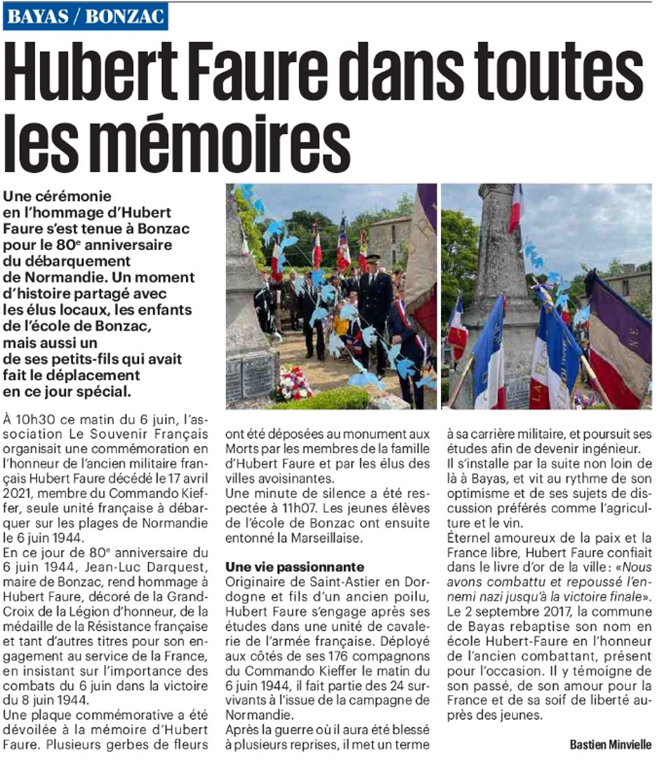 BAYAS / BONZAC

Hubert Faure dans toutes les mémoires

Une cérémonie en l'hommage d'Hubert Faure s'est tenue à Bonzac pour le 80e anniversaire du débarquement de Normandie. Un moment d'histoire partagé avec les élus locaux, les enfants de l'école de Bonzac, mais aussi un de ses petits-fils qui avait fait le déplacement en ce jour spécial.

À 10h30 ce matin du 6 juin, l'association Le Souvenir Français organisait une commémoration en l'honneur de l'ancien militaire français Hubert Faure décédé le 17 avril 2021, membre du Commando Kieffer, seule unité française à débarquer sur les plages de Normandie le 6 juin 1944.

En ce jour de 80e anniversaire du 6 juin 1944, Jean-Luc Darquest, maire de Bonzac, rend hommage à Hubert Faure, décoré de la Grand-Croix de la Légion d'honneur, de la médaille de la Résistance française et tant d'autres titres pour son engagement au service de la France, en insistant sur l'importance des combats du 6 juin dans la victoire du 8 juin 1944.

Une plaque commémorative a été dévoilée à la mémoire d'Hubert Faure. Plusieurs gerbes de fleurs ont été déposées au monument aux Morts par les membres de la famille d'Hubert Faure et par les élus des villes avoisinantes.

Une minute de silence a été respectée à 11h07. Les jeunes élèves de l'école de Bonzac ont ensuite entonné la Marseillaise.

Une vie passionnante

Originaire de Saint-Astier en Dordogne et fils d'un ancien poilu, Hubert Faure s'engage après ses études dans une unité de cavalerie de l'armée française. Déployé aux côtés de ses 176 compagnons du Commando Kieffer le matin du 6 juin 1944, il fait partie des 24 survivants à l'issue de la campagne de Normandie.

Après la guerre où il aura été blessé à plusieurs reprises, il met un terme à sa carrière militaire, et poursuit ses études afin de devenir ingénieur.

Il s'installe par la suite non loin de là à Bayas, et vit au rythme de son optimisme et de ses sujets de discussion préférés comme l'agriculture et le vin.

Éternel amoureux de la paix et la France libre, Hubert Faure confiait dans le livre d'or de la ville: «Nous avons combattu et repoussé l'ennemi nazi jusqu'à la victoire finale».

Le 2 septembre 2017, la commune de Bayas rebaptise son nom en école Hubert-Faure en l'honneur de l'ancien combattant, présent pour l'occasion. Il y témoigne de son passé, de son amour pour la France et de sa soif de liberté auprès des jeunes.

Bastien Minvielle